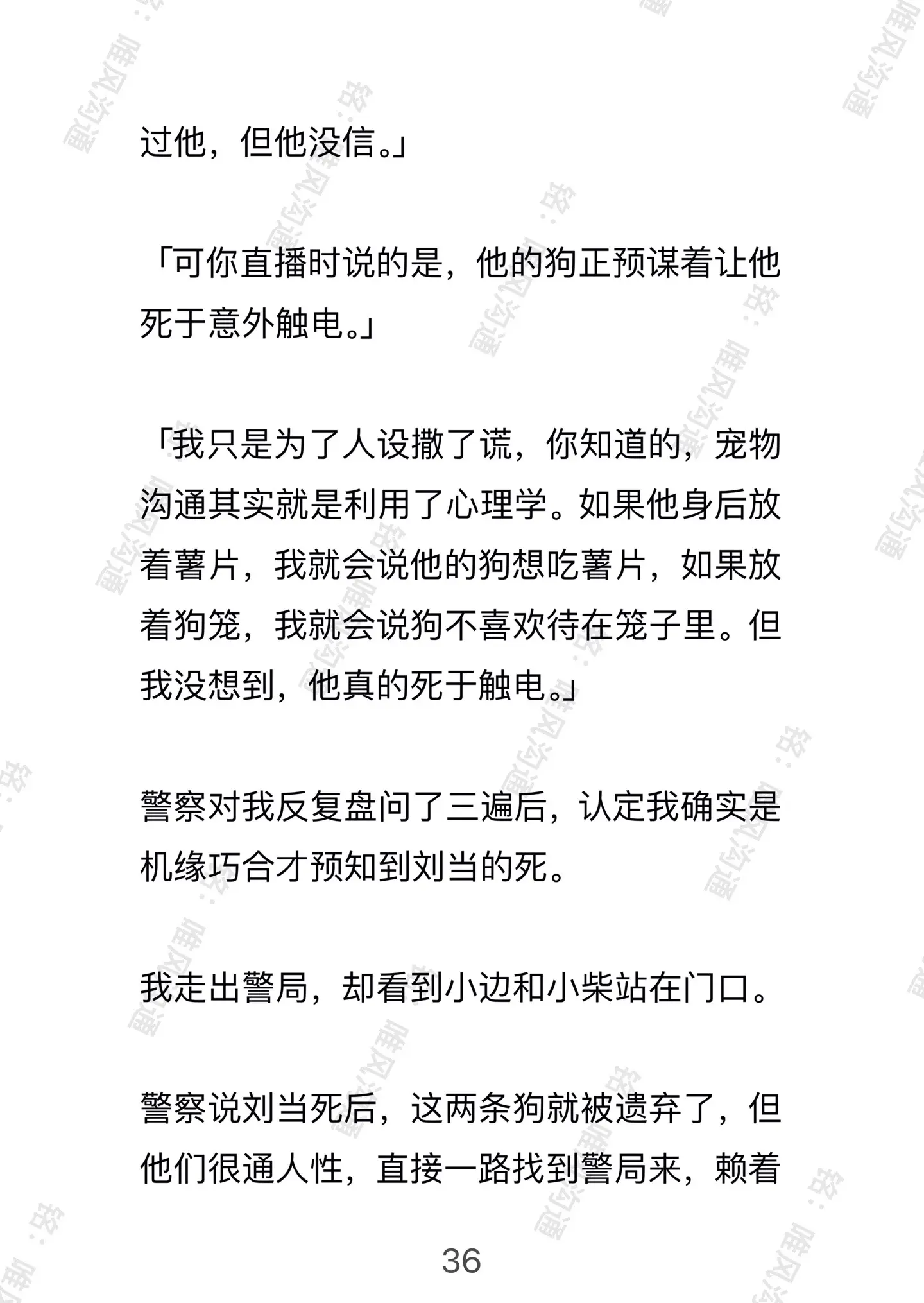 过他，但他没信。」

「可你直播时说的是，他的狗正预谋着让他死于意外触电。」

「我只是为了人设撒了谎，你知道的，宠物沟通其实就是利用了心理学。如果他身后放着薯片，我就会说他的狗想吃薯片，如果放着狗笼，我就会说狗不喜欢待在笼子里。但我没想到，他真的死于触电。」

警察对我反复盘问了三遍后，认定我确实是机缘巧合才预知到刘当的死。

我走出警局，却看到小边和小柴站在门口。

警察说刘当死后，这两条狗就被遗弃了，但他们很通人性，直接一路找到警局来，赖着

36